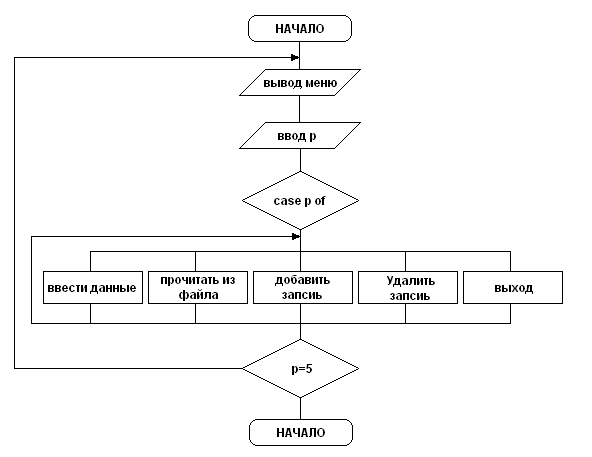 НАЧАЛО

вывод меню

ввод p

case p of

ввести данные

прочитать из файла

добавить запсиь

Удалить запсиь

выход

p=5

НАЧАЛО